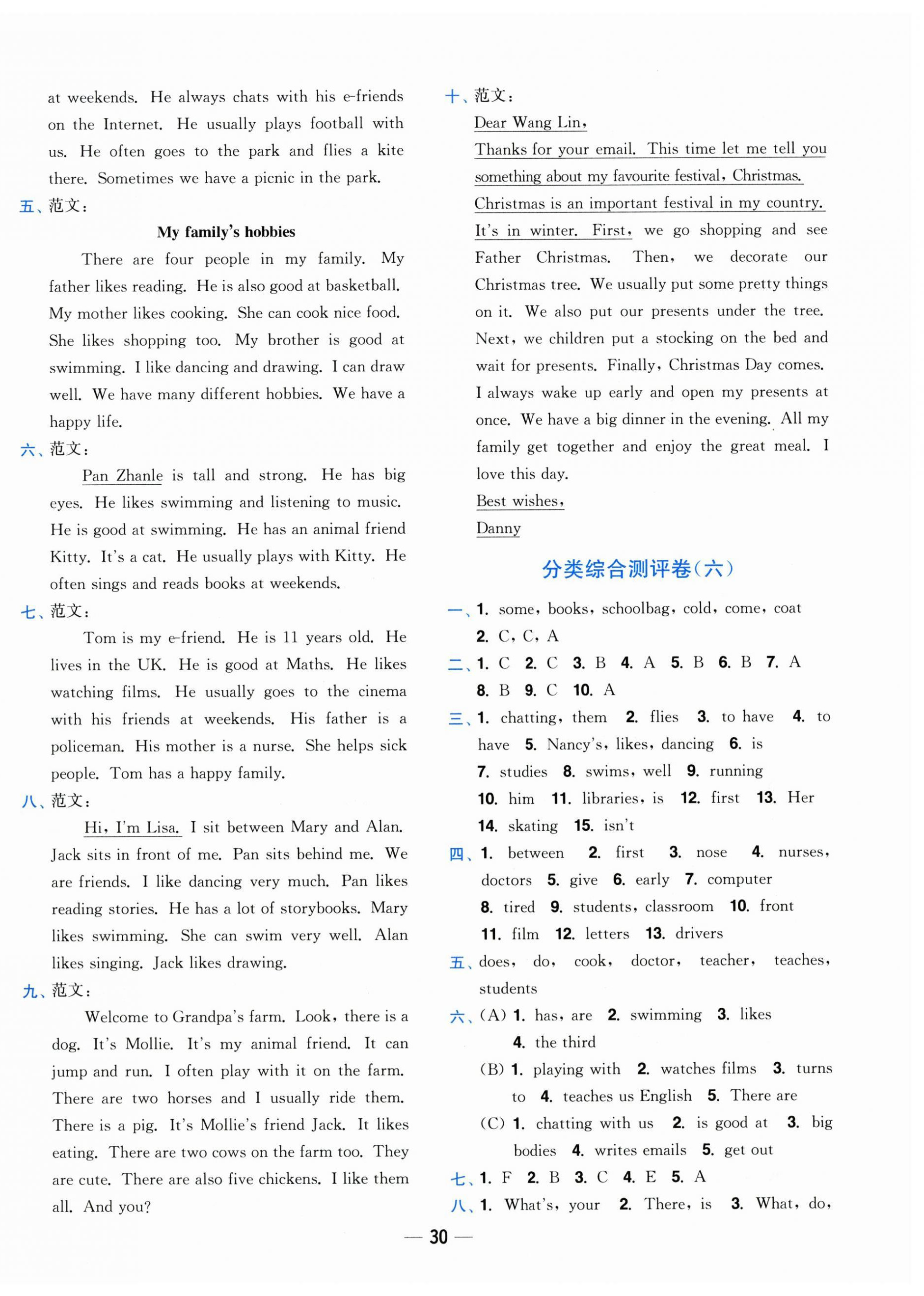 at weekends. He always chats with his e-friends on the Internet. He usually plays football with us. He often goes to the park and flies a kite there. Sometimes we have a picnic in the park.

五、范文:

My family's hobbies

There are four people in my family. My father likes reading. He is also good at basketball. My mother likes cooking. She can cook nice food. She likes shopping too. My brother is good at swimming. I like dancing and drawing. I can draw well. We have many different hobbies. We have a happy life.

六、范文:

Pan Zhanle is tall and strong. He has big eyes. He likes swimming and listening to music. He is good at swimming. He has an animal friend Kitty. It's a cat. He usually plays with Kitty. He often sings and reads books at weekends.

七、范文:

Tom is my e-friend. He is 11 years old. He lives in the UK. He is good at Maths. He likes watching films. He usually goes to the cinema with his friends at weekends. His father is a policeman. His mother is a nurse. She helps sick people. Tom has a happy family.

八、范文:

Hi, I'm Lisa. I sit between Mary and Alan. Jack sits in front of me. Pan sits behind me. We are friends. I like dancing very much. Pan likes reading stories. He has a lot of storybooks. Mary likes swimming. She can swim very well. Alan likes singing. Jack likes drawing.

九、范文:

Welcome to Grandpa's farm. Look, there is a dog. It's Mollie. It's my animal friend. It can jump and run. I often play with it on the farm. There are two horses and I usually ride them. There is a pig. It's Mollie's friend Jack. It likes eating. There are two cows on the farm too. They are cute. There are also five chickens. I like them all. And you?

十、范文:

Dear Wang Lin,

Thanks for your email. This time let me tell you something about my favourite festival, Christmas. Christmas is an important festival in my country. It's in winter. First, we go shopping and see Father Christmas. Then, we decorate our Christmas tree. We usually put some pretty things on it. We also put our presents under the tree. Next, we children put a stocking on the bed and wait for presents. Finally, Christmas Day comes. I always wake up early and open my presents at once. We have a big dinner in the evening. All my family get together and enjoy the great meal. I love this day.

Best wishes,

Danny

分类综合测评卷(六)

一、1. some, books, schoolbag, cold, come, coat
2. C, C, A

二、1. C 2. C 3. B 4. A 5. B 6. B 7. A 8. B 9. C 10. A

三、1. chatting, them 2. flies 3. to have 4. to have 5. Nancy's, likes, dancing 6. is 7. studies 8. swims, well 9. running 10. him 11. libraries, is 12. first 13. Her 14. skating 15. isn't

四、1. between 2. first 3. nose 4. nurses, doctors 5. give 6. early 7. computer 8. tired 9. students, classroom 10. front 11. film 12. letters 13. drivers

五、does, do, cook, doctor, teacher, teaches, students

六、(A) 1. has, are 2. swimming 3. likes 4. the third
(B) 1. playing with 2. watches films 3. turns to 4. teaches us English 5. There are
(C) 1. chatting with us 2. is good at 3. big bodies 4. writes emails 5. get out

七、1. F 2. B 3. C 4. E 5. A

八、1. What's, your 2. There, is 3. What, do,

— 30 —